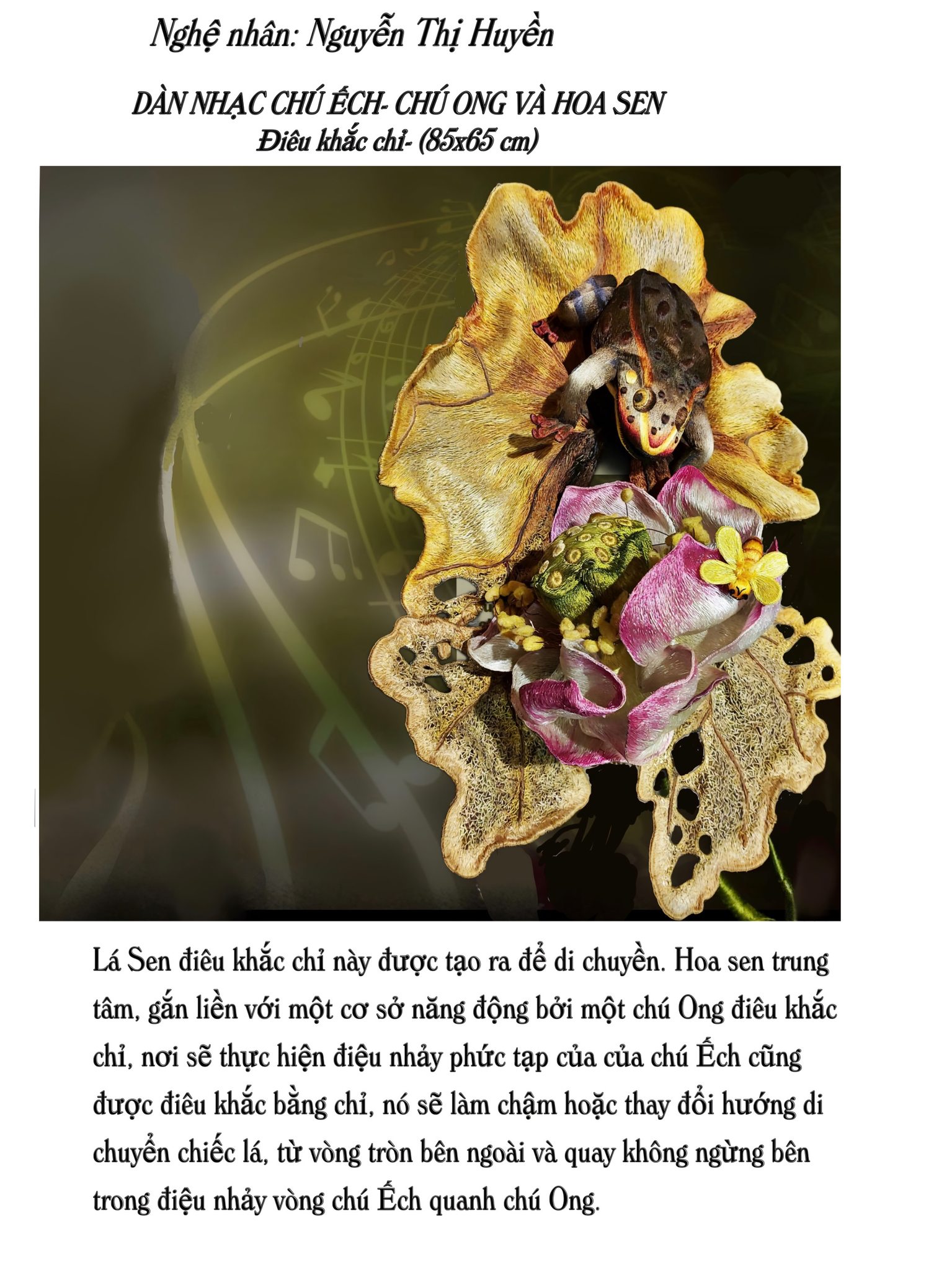 Nghệ nhân: Nguyễn Thị Huyền

DÀN NHẠC CHÚ ẾCH- CHÚ ONG VÀ HOA SEN
Điêu khắc chỉ- (85x65 cm)

Lá Sen điêu khắc chỉ này được tạo ra để di chuyền. Hoa sen trung tâm, gắn liền với một cơ sở năng động bởi một chú Ong điêu khắc chỉ, nơi sẽ thực hiện điệu nhảy phức tạp của của chú Ếch cũng được điêu khắc bằng chỉ, nó sẽ làm chậm hoặc thay đổi hướng di chuyển chiếc lá, từ vòng tròn bên ngoài và quay không ngừng bên trong điệu nhảy vòng chú Ếch quanh chú Ong.